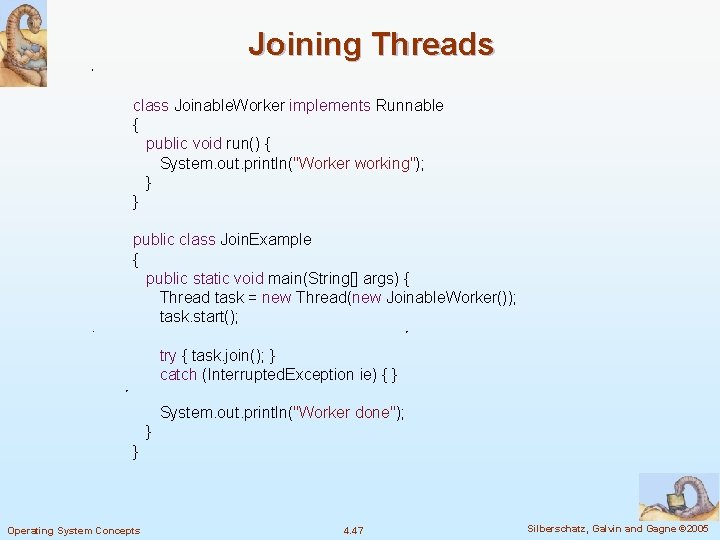 Joining Threads

class JoinableWorker implements Runnable
{
public void run() {
System.out.println("Worker working");
}
}

public class JoinExample
{
public static void main(String[] args) {
Thread task = new Thread(new JoinableWorker());
task.start();

try { task.join(); }
catch (InterruptedException ie) { }

System.out.println("Worker done");
}
}

Operating System Concepts

4.47

Silberschatz, Galvin and Gagne ©2005